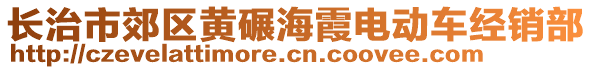 长治市郊区黄碾海霞电动车经销部
http://czevelattimore.cn.coovee.com